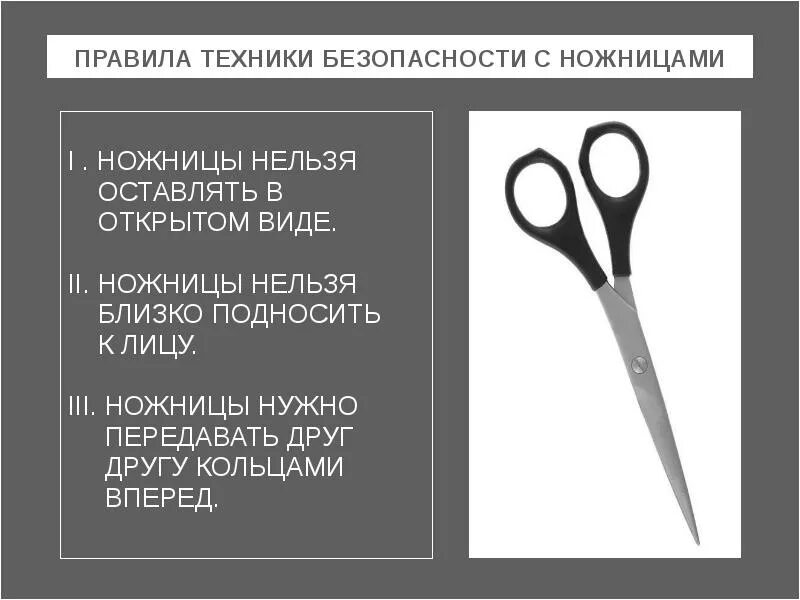 ПРАВИЛА ТЕХНИКИ БЕЗОПАСНОСТИ С НОЖНИЦАМИ

I . НОЖНИЦЫ НЕЛЬЗЯ ОСТАВЛЯТЬ В ОТКРЫТОМ ВИДЕ.

II. НОЖНИЦЫ НЕЛЬЗЯ БЛИЗКО ПОДНОСИТЬ К ЛИЦУ.

III. НОЖНИЦЫ НУЖНО ПЕРЕДАВАТЬ ДРУГ ДРУГУ КОЛЬЦАМИ ВПЕРЕД.